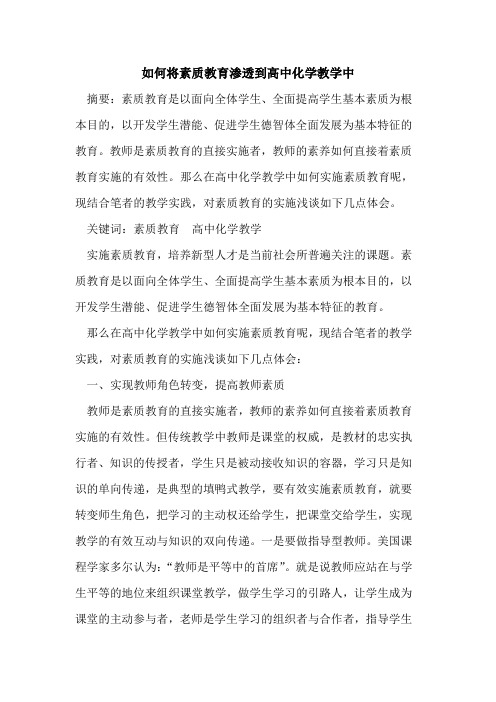 如何将素质教育渗透到高中化学教学中

摘要：素质教育是以面向全体学生、全面提高学生基本素质为根本目的，以开发学生潜能、促进学生德智体全面发展为基本特征的教育。教师是素质教育的直接实施者，教师的素养如何直接着素质教育实施的有效性。那么在高中化学教学中如何实施素质教育呢，现结合笔者的教学实践，对素质教育的实施浅谈如下几点体会。

关键词：素质教育　高中化学教学

实施素质教育，培养新型人才是当前社会所普遍关注的课题。素质教育是以面向全体学生、全面提高学生基本素质为根本目的，以开发学生潜能、促进学生德智体全面发展为基本特征的教育。

那么在高中化学教学中如何实施素质教育呢，现结合笔者的教学实践，对素质教育的实施浅谈如下几点体会：

一、实现教师角色转变，提高教师素质

教师是素质教育的直接实施者，教师的素养如何直接着素质教育实施的有效性。但传统教学中教师是课堂的权威，是教材的忠实执行者、知识的传授者，学生只是被动接收知识的容器，学习只是知识的单向传递，是典型的填鸭式教学，要有效实施素质教育，就要转变师生角色，把学习的主动权还给学生，把课堂交给学生，实现教学的有效互动与知识的双向传递。一是要做指导型教师。美国课程学家多尔认为：“教师是平等中的首席”。就是说教师应站在与学生平等的地位来组织课堂教学，做学生学习的引路人，让学生成为课堂的主动参与者，老师是学生学习的组织者与合作者，指导学生